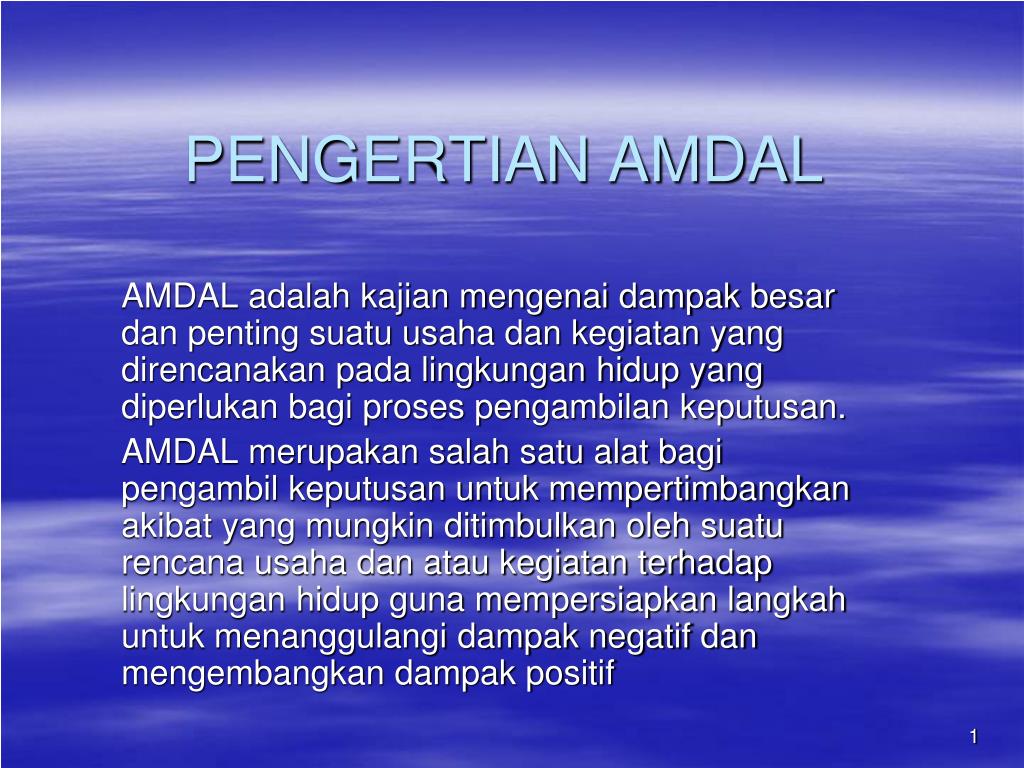 PENGERTIAN AMDAL

AMDAL adalah kajian mengenai dampak besar dan penting suatu usaha dan kegiatan yang direncanakan pada lingkungan hidup yang diperlukan bagi proses pengambilan keputusan.

AMDAL merupakan salah satu alat bagi pengambil keputusan untuk mempertimbangkan akibat yang mungkin ditimbulkan oleh suatu rencana usaha dan atau kegiatan terhadap lingkungan hidup guna mempersiapkan langkah untuk menanggulangi dampak negatif dan mengembangkan dampak positif

1